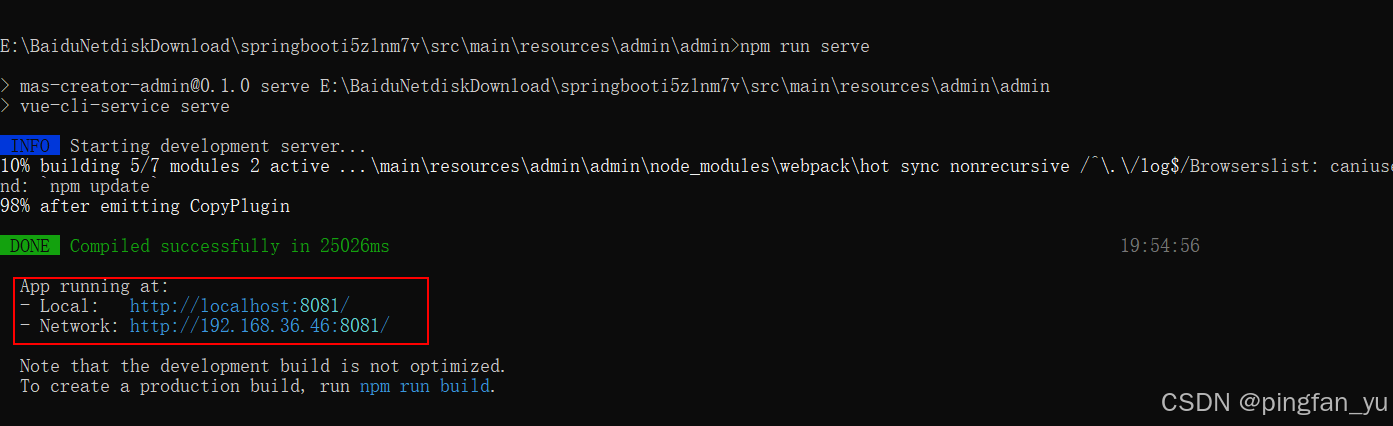 E:\BaiduNetdiskDownload\springbooti5zlnm7v\src\main\resources\admin\admin>npm run serve

> mas-creator-admin@0.1.0 serve E:\BaiduNetdiskDownload\springbooti5zlnm7v\src\main\resources\admin\admin
> vue-cli-service serve

INFO Starting development server...
10% building 5/7 modules 2 active ...\main\resources\admin\admin\node_modules\webpack\hot sync nonrecursive /^\.\/log$/Browserslist: caniuse
nd: `npm update`
98% after emitting CopyPlugin

DONE Compiled successfully in 25026ms 19:54:56

App running at:
- Local: http://localhost:8081/
- Network: http://192.168.36.46:8081/

Note that the development build is not optimized.
To create a production build, run npm run build.

CSDN @pingfan_yu